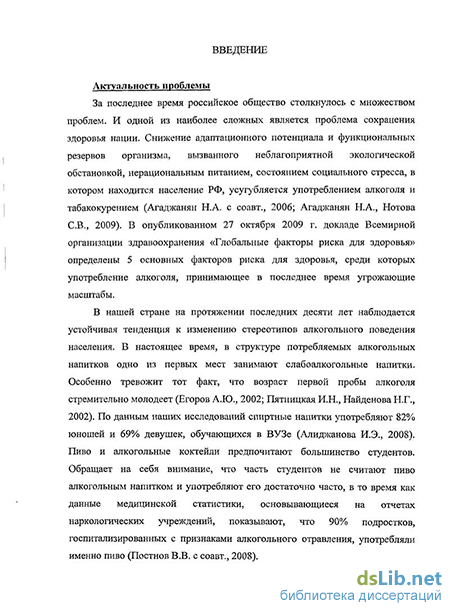 ВВЕДЕНИЕ

Актуальность проблемы

За последнее время российское общество столкнулось с множеством проблем. И одной из наиболее сложных является проблема сохранения здоровья нации. Снижение адаптационного потенциала и функциональных резервов организма, вызванного неблагоприятной экологической обстановкой, нерациональным питанием, состоянием социального стресса, в котором находится население РФ, усугубляется употреблением алкоголя и табакокурением (Агаджанян Н.А. с соавт., 2006; Агаджанян Н.А., Нотова С.В., 2009). В опубликованном 27 октября 2009 г. докладе Всемирной организации здравоохранения «Глобальные факторы риска для здоровья» определены 5 основных факторов риска для здоровья, среди которых употребление алкоголя, принимающее в последнее время угрожающие масштабы.

В нашей стране на протяжении последних десяти лет наблюдается устойчивая тенденция к изменению стереотипов алкогольного поведения населения. В настоящее время, в структуре потребляемых алкогольных напитков одно из первых мест занимают слабоалкогольные напитки. Особенно тревожит тот факт, что возраст первой пробы алкоголя стремительно молодеет (Егоров А.Ю., 2002; Пятницкая И.Н., Найденова Н.Г., 2002). По данным наших исследований спиртные напитки употребляют 82% юношей и 69% девушек, обучающихся в ВУЗе (Алиджанова И.Э., 2008). Пиво и алкогольные коктейли предпочитают большинство студентов. Обращает на себя внимание, что часть студентов не считают пиво алкогольным напитком и употребляют его достаточно часто, в то время как данные медицинской статистики, основывающиеся на отчетах наркологических учреждений, показывают, что 90% подростков, госпитализированных с признаками алкогольного отравления, употребляли именно пиво (Постнов В.В. с соавт., 2008).

dsLib.net
библиотека диссертаций